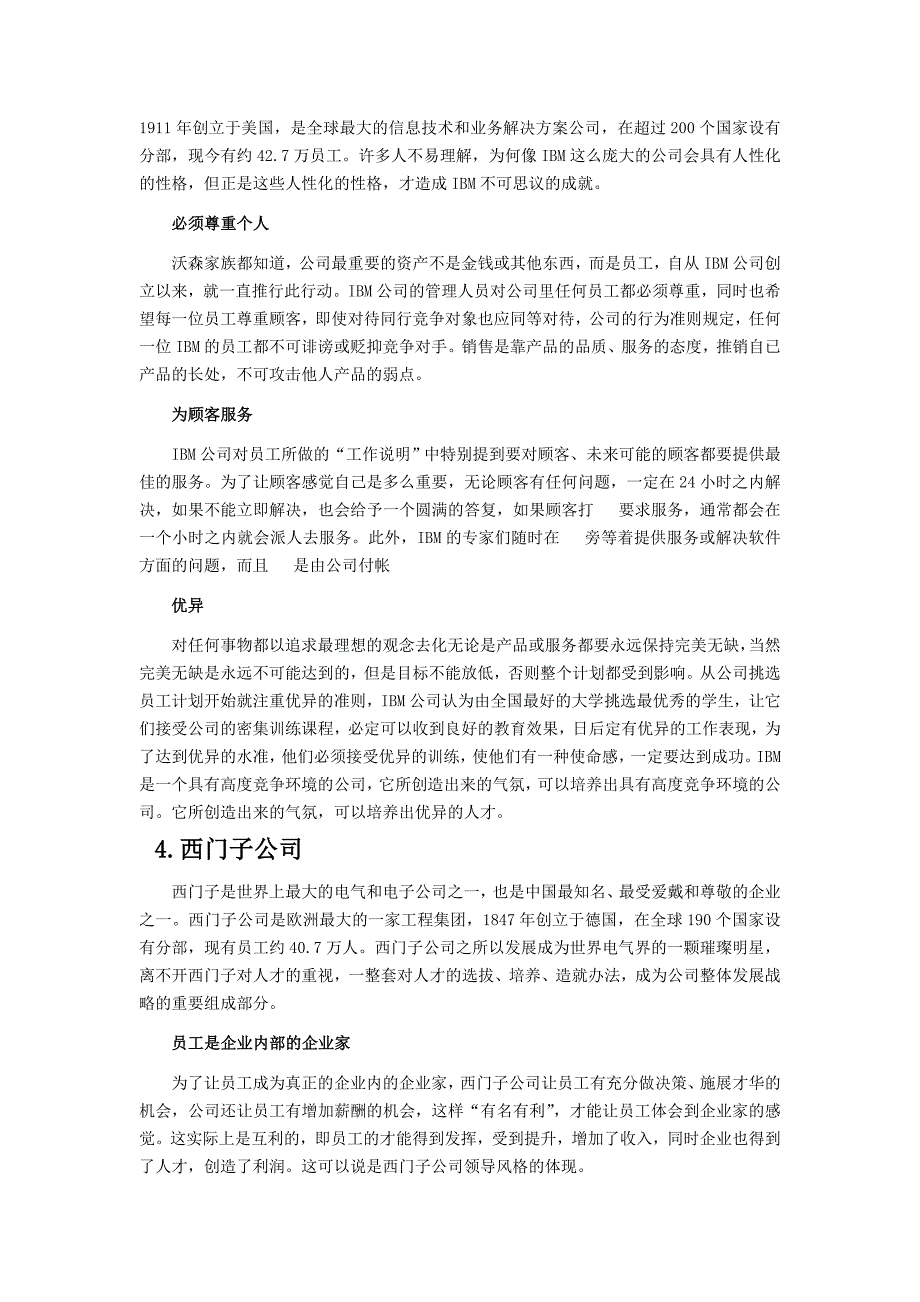 1911 年创立于美国，是全球最大的信息技术和业务解决方案公司，在超过 200 个国家设有分部，现今有约 42.7 万员工。许多人不易理解，为何像 IBM 这么庞大的公司会具有人性化的性格，但正是这些人性化的性格，才造成 IBM 不可思议的成就。

必须尊重个人

沃森家族都知道，公司最重要的资产不是金钱或其他东西，而是员工，自从 IBM 公司创立以来，就一直推行此行动。IBM 公司的管理人员对公司里任何员工都必须尊重，同时也希望每一位员工尊重顾客，即使对待同行竞争对象也应同等对待，公司的行为准则规定，任何一位 IBM 的员工都不可诽谤或贬抑竞争对手。销售是靠产品的品质、服务的态度，推销自己产品的长处，不可攻击他人产品的弱点。

为顾客服务

IBM 公司对员工所做的“工作说明”中特别提到要对顾客、未来可能的顾客都要提供最佳的服务。为了让顾客感觉自己是多么重要，无论顾客有任何问题，一定在 24 小时之内解决，如果不能立即解决，也会给予一个圆满的答复，如果顾客打　要求服务，通常都会在一个小时之内就会派人去服务。此外，IBM 的专家们随时在　旁等着提供服务或解决软件方面的问题，而且　是由公司付帐

优异

对任何事物都以追求最理想的观念去化无论是产品或服务都要永远保持完美无缺，当然完美无缺是永远不可能达到的，但是目标不能放低，否则整个计划都受到影响。从公司挑选员工计划开始就注重优异的准则，IBM 公司认为由全国最好的大学挑选最优秀的学生，让它们接受公司的密集训练课程，必定可以收到良好的教育效果，日后定有优异的工作表现，为了达到优异的水准，他们必须接受优异的训练，使他们有一种使命感，一定要达到成功。IBM 是一个具有高度竞争环境的公司，它所创造出来的气氛，可以培养出具有高度竞争环境的公司。它所创造出来的气氛，可以培养出优异的人才。

4. 西门子公司

西门子是世界上最大的电气和电子公司之一，也是中国最知名、最受爱戴和尊敬的企业之一。西门子公司是欧洲最大的一家工程集团，1847 年创立于德国，在全球 190 个国家设有分部，现有员工约 40.7 万人。西门子公司之所以发展成为世界电气界的一颗璀璨明星，离不开西门子对人才的重视，一整套对人才的选拔、培养、造就办法，成为公司整体发展战略的重要组成部分。

员工是企业内部的企业家

为了让员工成为真正的企业内的企业家，西门子公司让员工有充分做决策、施展才华的机会，公司还让员工有增加薪酬的机会，这样“有名有利”，才能让员工体会到企业家的感觉。这实际上是互利的，即员工的才能得到发挥，受到提升，增加了收入，同时企业也得到了人才，创造了利润。这可以说是西门子公司领导风格的体现。